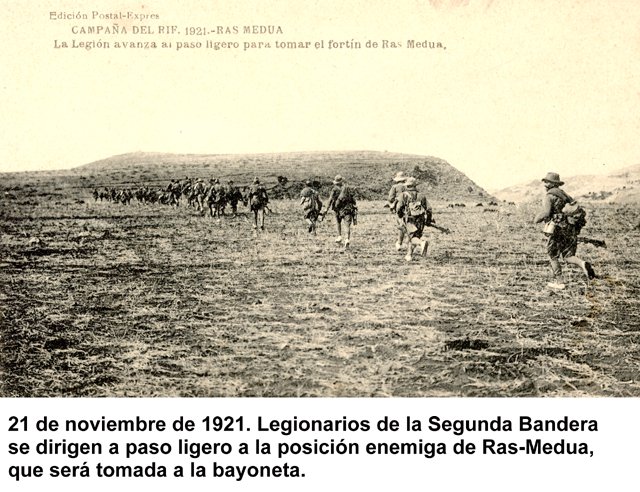 Edición Postal-Expres

CAMPAÑA DEL RIF. 1921.-RAS MEDUA

La Legión avanza al paso ligero para tomar el fortín de Ras Medua,

21 de noviembre de 1921. Legionarios de la Segunda Bandera se dirigen a paso ligero a la posición enemiga de Ras-Medua, que será tomada a la bayoneta.